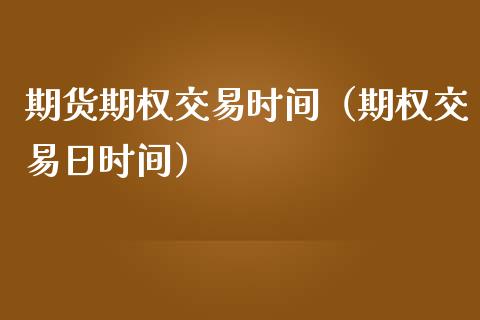 期货期权交易时间（期权交易日时间）